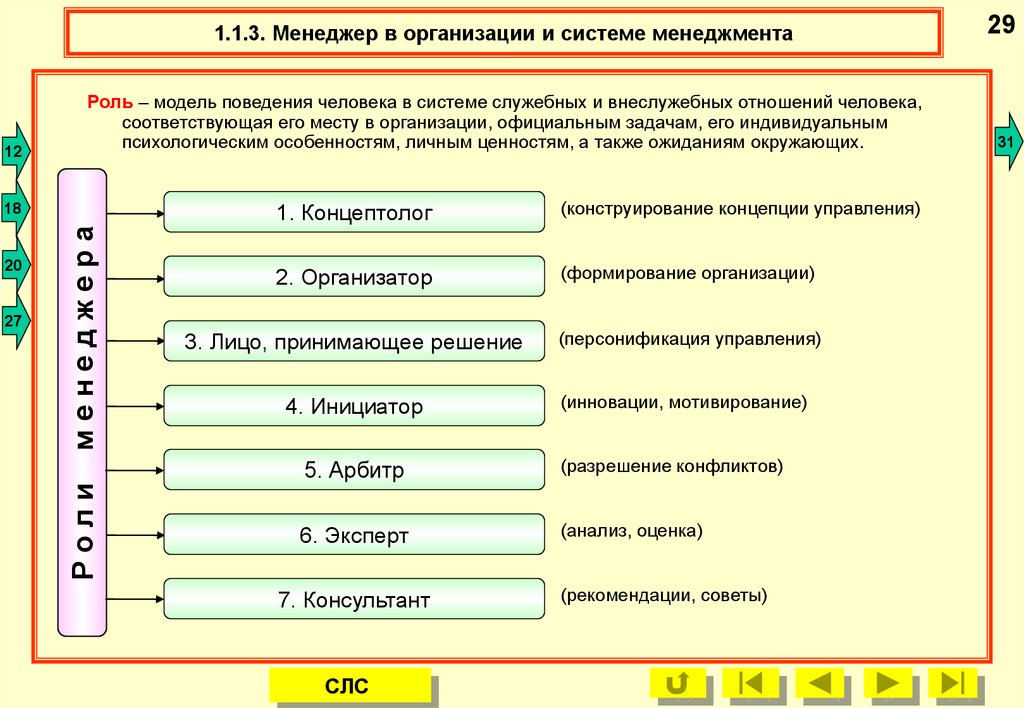 1.1.3. Менеджер в организации и системе менеджмента

29

Роль – модель поведения человека в системе служебных и внеслужебных отношений человека, соответствующая его месту в организации, официальным задачам, его индивидуальным психологическим особенностям, личным ценностям, а также ожиданиям окружающих.

12

18

20

27

31

Роли менеджера

1. Концептолог (конструирование концепции управления)

2. Организатор (формирование организации)

3. Лицо, принимающее решение (персонификация управления)

4. Инициатор (инновации, мотивирование)

5. Арбитр (разрешение конфликтов)

6. Эксперт (анализ, оценка)

7. Консультант (рекомендации, советы)

СЛС